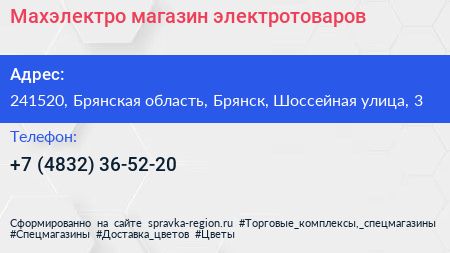 Махэлектро магазин электротоваров

Адрес:

241520, Брянская область, Брянск, Шоссейная улица, 3

Телефон:

+7 (4832) 36-52-20

Сформированно на сайте spravka-region.ru #Торговые_комплексы,_спецмагазины #Спецмагазины #Доставка_цветов #Цветы